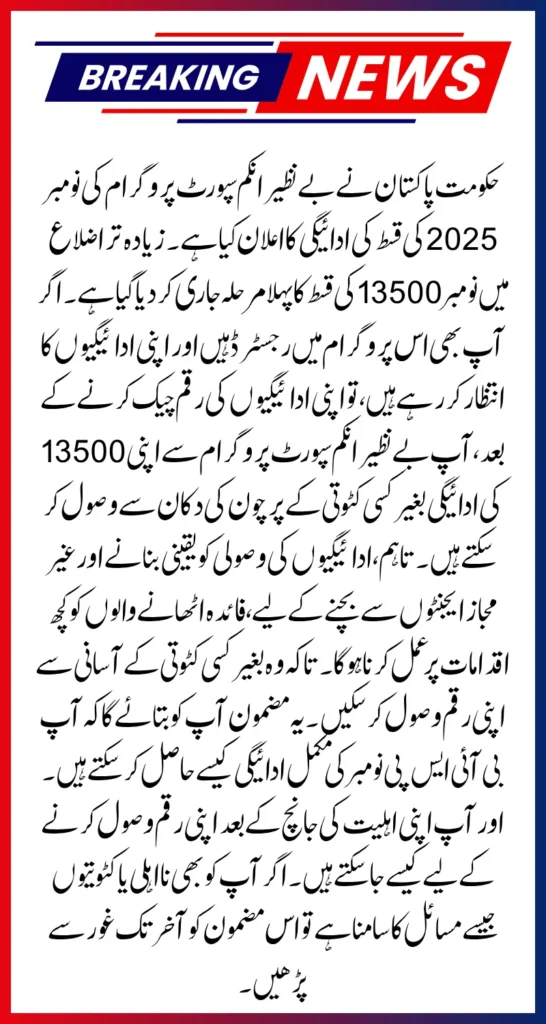 BREAKING NEWS

حکومت پاکستان نے بے نظیر انکم سپورٹ پروگرام کی نومبر 2025 کی قسط کی ادائیگی کا اعلان کیا ہے۔ زیادہ تر اضلاع میں نومبر 13500 کی قسط کا پہلا مرحلہ جاری کر دیا گیا ہے۔ اگر آپ بھی اس پروگرام میں رجسٹرڈ ہیں اور اپنی ادائیگیوں کا انتظار کر رہے ہیں، تو اپنی ادائیگیوں کی رقم چیک کرنے کے بعد، آپ بے نظیر انکم سپورٹ پروگرام سے اپنی 13500 کی ادائیگی بغیر کسی کٹوتی کے پرچون کی دکان سے وصول کر سکتے ہیں۔ تاہم، ادائیگیوں کی وصولی کو یقینی بنانے اور غیر مجاز ایجنٹوں سے بچنے کے لیے، فائدہ اٹھانے والوں کو کچھ اقدامات پر عمل کرنا ہوگا۔ تاکہ وہ بغیر کسی کٹوتی کے آسانی سے اپنی رقم وصول کر سکیں۔ یہ مضمون آپ کو بتائے گا کہ آپ بی آئی ایس پی نومبر کی مکمل ادائیگی کیسے حاصل کر سکتے ہیں۔ اور آپ اپنی اہلیت کی جانچ کے بعد اپنی رقم وصول کرنے کے لیے کیسے جا سکتے ہیں۔ اگر آپ کو بھی نااہلی یا کٹوتیوں جیسے مسائل کا سامنا ہے تو اس مضمون کو آخر تک غور سے پڑھیں۔